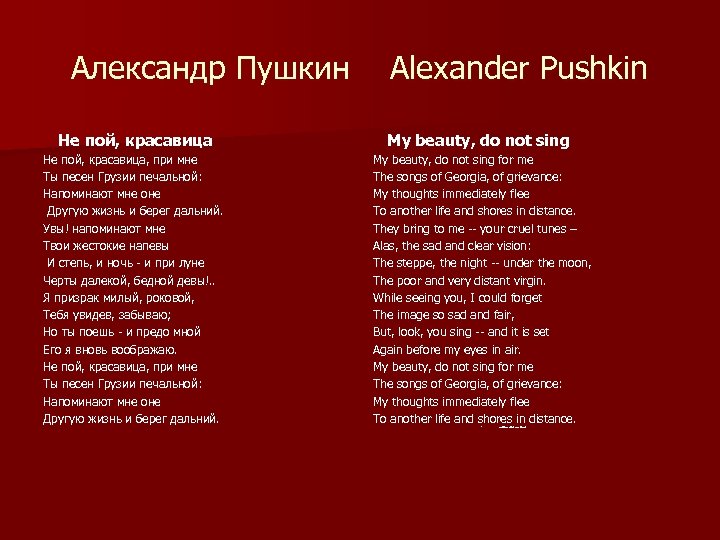 Александр Пушкин Alexander Pushkin

Не пой, красавица

Не пой, красавица, при мне
Ты песен Грузии печальной:
Напоминают мне оне
Другую жизнь и берег дальний.
Увы! напоминают мне
Твои жестокие напевы
И степь, и ночь - и при луне
Черты далекой, бедной девы!..
Я призрак милый, роковой,
Тебя увидев, забываю;
Но ты поешь - и предо мной
Его я вновь воображаю.
Не пой, красавица, при мне
Ты песен Грузии печальной:
Напоминают мне оне
Другую жизнь и берег дальний.

My beauty, do not sing

My beauty, do not sing for me
The songs of Georgia, of grievance:
My thoughts immediately flee
To another life and shores in distance.
They bring to me -- your cruel tunes –
Alas, the sad and clear vision:
The steppe, the night -- under the moon,
The poor and very distant virgin.
While seeing you, I could forget
The image so sad and fair,
But, look, you sing -- and it is set
Again before my eyes in air.
My beauty, do not sing for me
The songs of Georgia, of grievance:
My thoughts immediately flee
To another life and shores in distance.